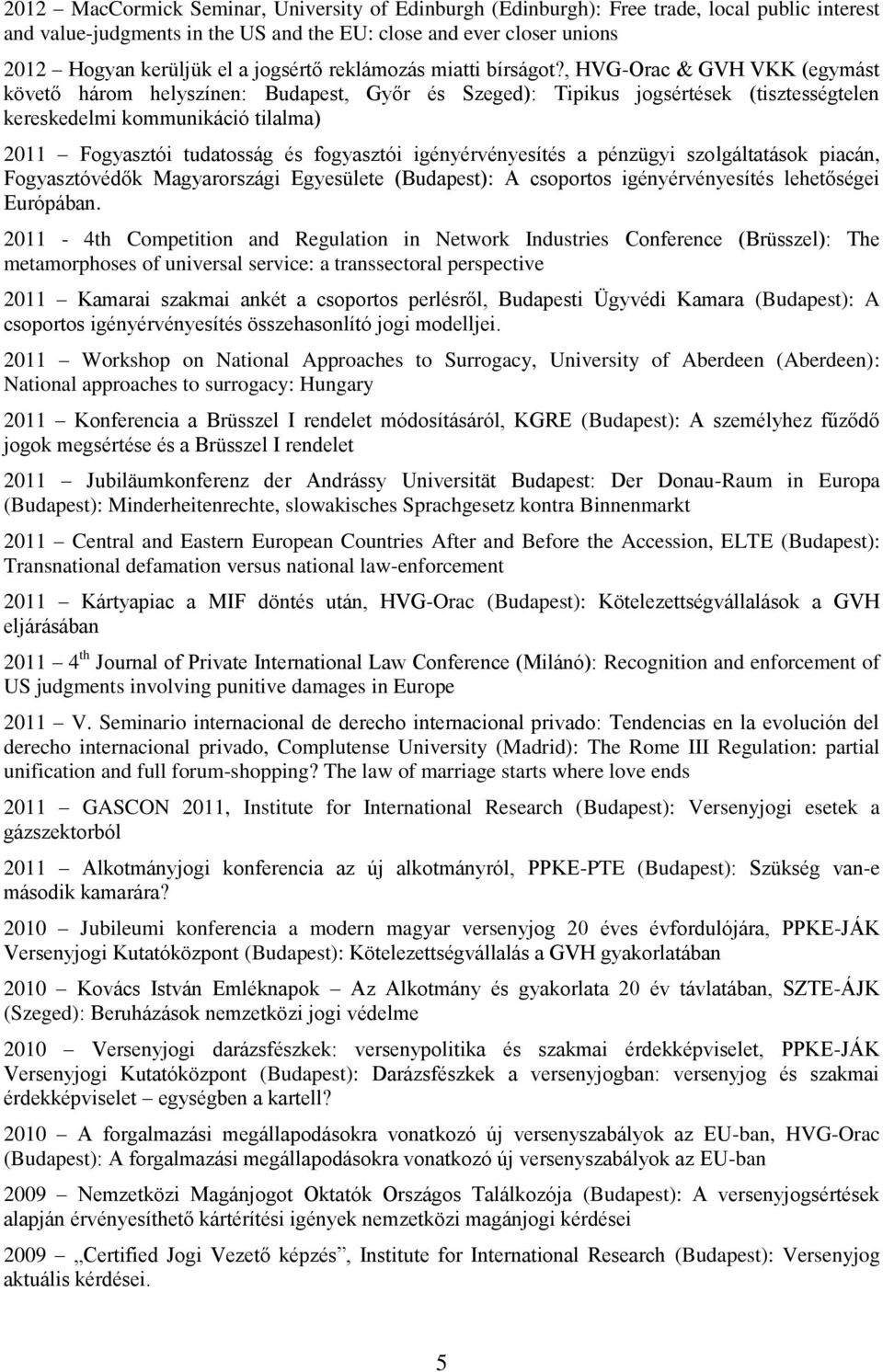 2012 – MacCormick Seminar, University of Edinburgh (Edinburgh): Free trade, local public interest and value-judgments in the US and the EU: close and ever closer unions

2012 – Hogyan kerüljük el a jogsértő reklámozás miatti bírságot?, HVG-Orac & GVH VKK (egymást követő három helyszínen: Budapest, Győr és Szeged): Tipikus jogsértések (tisztességtelen kereskedelmi kommunikáció tilalma)

2011 – Fogyasztói tudatosság és fogyasztói igényérvényesítés a pénzügyi szolgáltatások piacán, Fogyasztóvédők Magyarországi Egyesülete (Budapest): A csoportos igényérvényesítés lehetőségei Európában.

2011 - 4th Competition and Regulation in Network Industries Conference (Brüsszel): The metamorphoses of universal service: a transsectoral perspective

2011 – Kamarai szakmai ankét a csoportos perlésről, Budapesti Ügyvédi Kamara (Budapest): A csoportos igényérvényesítés összehasonlító jogi modelljei.

2011 – Workshop on National Approaches to Surrogacy, University of Aberdeen (Aberdeen): National approaches to surrogacy: Hungary

2011 – Konferencia a Brüsszel I rendelet módosításáról, KGRE (Budapest): A személyhez fűződő jogok megsértése és a Brüsszel I rendelet

2011 – Jubiläumkonferenz der Andrássy Universität Budapest: Der Donau-Raum in Europa (Budapest): Minderheitenrechte, slowakisches Sprachgesetz kontra Binnenmarkt

2011 – Central and Eastern European Countries After and Before the Accession, ELTE (Budapest): Transnational defamation versus national law-enforcement

2011 – Kártyapiac a MIF döntés után, HVG-Orac (Budapest): Kötelezettségvállalások a GVH eljárásában

2011 – 4$^{th}$ Journal of Private International Law Conference (Milánó): Recognition and enforcement of US judgments involving punitive damages in Europe

2011 – V. Seminario internacional de derecho internacional privado: Tendencias en la evolución del derecho internacional privado, Complutense University (Madrid): The Rome III Regulation: partial unification and full forum-shopping? The law of marriage starts where love ends

2011 – GASCON 2011, Institute for International Research (Budapest): Versenyjogi esetek a gázszektorból

2011 – Alkotmányjogi konferencia az új alkotmányról, PPKE-PTE (Budapest): Szükség van-e második kamarára?

2010 – Jubileumi konferencia a modern magyar versenyjog 20 éves évfordulójára, PPKE-JÁK Versenyjogi Kutatóközpont (Budapest): Kötelezettségvállalás a GVH gyakorlatában

2010 – Kovács István Emléknapok – Az Alkotmány és gyakorlata 20 év távlatában, SZTE-ÁJK (Szeged): Beruházások nemzetközi jogi védelme

2010 – Versenyjogi darázsfészkek: versenypolitika és szakmai érdekképviselet, PPKE-JÁK Versenyjogi Kutatóközpont (Budapest): Darázsfészkek a versenyjogban: versenyjog és szakmai érdekképviselet – egységben a kartell?

2010 – A forgalmazási megállapodásokra vonatkozó új versenyszabályok az EU-ban, HVG-Orac (Budapest): A forgalmazási megállapodásokra vonatkozó új versenyszabályok az EU-ban

2009 – Nemzetközi Magánjogot Oktatók Országos Találkozója (Budapest): A versenyjogsértések alapján érvényesíthető kártérítési igények nemzetközi magánjogi kérdései

2009 – „Certified Jogi Vezető képzés”, Institute for International Research (Budapest): Versenyjog aktuális kérdései.

5